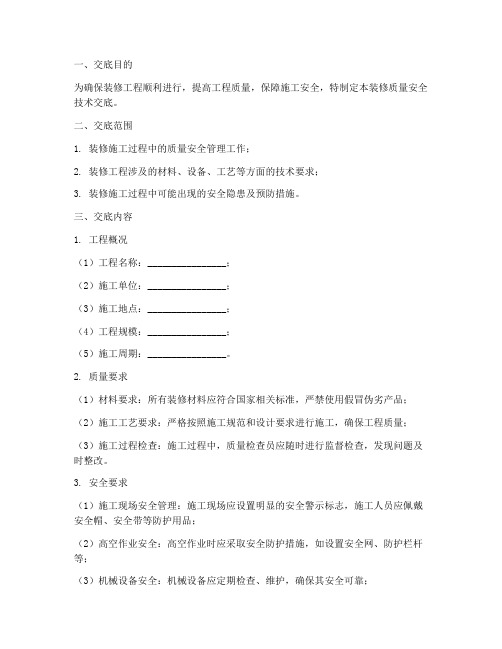 一、交底目的

为确保装修工程顺利进行，提高工程质量，保障施工安全，特制定本装修质量安全技术交底。

二、交底范围

1. 装修施工过程中的质量安全管理工作；

2. 装修工程涉及的材料、设备、工艺等方面的技术要求；

3. 装修施工过程中可能出现的安全隐患及预防措施。

三、交底内容

1. 工程概况

（1）工程名称：________________；

（2）施工单位：________________；

（3）施工地点：________________；

（4）工程规模：________________；

（5）施工周期：________________。

2. 质量要求

（1）材料要求：所有装修材料应符合国家相关标准，严禁使用假冒伪劣产品；

（2）施工工艺要求：严格按照施工规范和设计要求进行施工，确保工程质量；

（3）施工过程检查：施工过程中，质量检查员应随时进行监督检查，发现问题及时整改。

3. 安全要求

（1）施工现场安全管理：施工现场应设置明显的安全警示标志，施工人员应佩戴安全帽、安全带等防护用品；

（2）高空作业安全：高空作业时应采取安全防护措施，如设置安全网、防护栏杆等；

（3）机械设备安全：机械设备应定期检查、维护，确保其安全可靠；